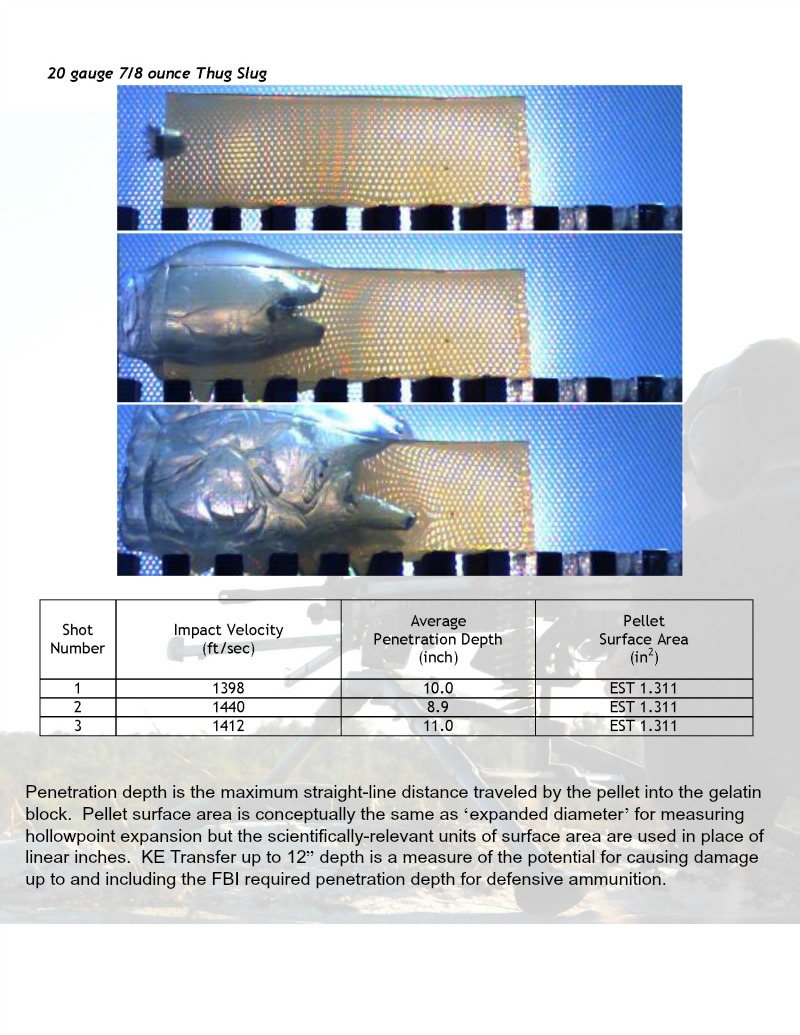 20 gauge 7/8 ounce Thug Slug

| Shot Number | Impact Velocity (ft/sec) | Average Penetration Depth (inch) | Pellet Surface Area ($in^2$) |
|---|---|---|---|
| 1 | 1398 | 10.0 | EST 1.311 |
| 2 | 1440 | 8.9 | EST 1.311 |
| 3 | 1412 | 11.0 | EST 1.311 |

Penetration depth is the maximum straight-line distance traveled by the pellet into the gelatin block. Pellet surface area is conceptually the same as 'expanded diameter' for measuring hollowpoint expansion but the scientifically-relevant units of surface area are used in place of linear inches. KE Transfer up to 12" depth is a measure of the potential for causing damage up to and including the FBI required penetration depth for defensive ammunition.